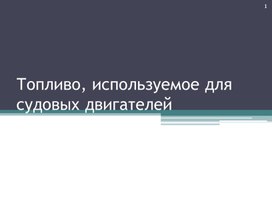 1

Топливо, используемое для судовых двигателей